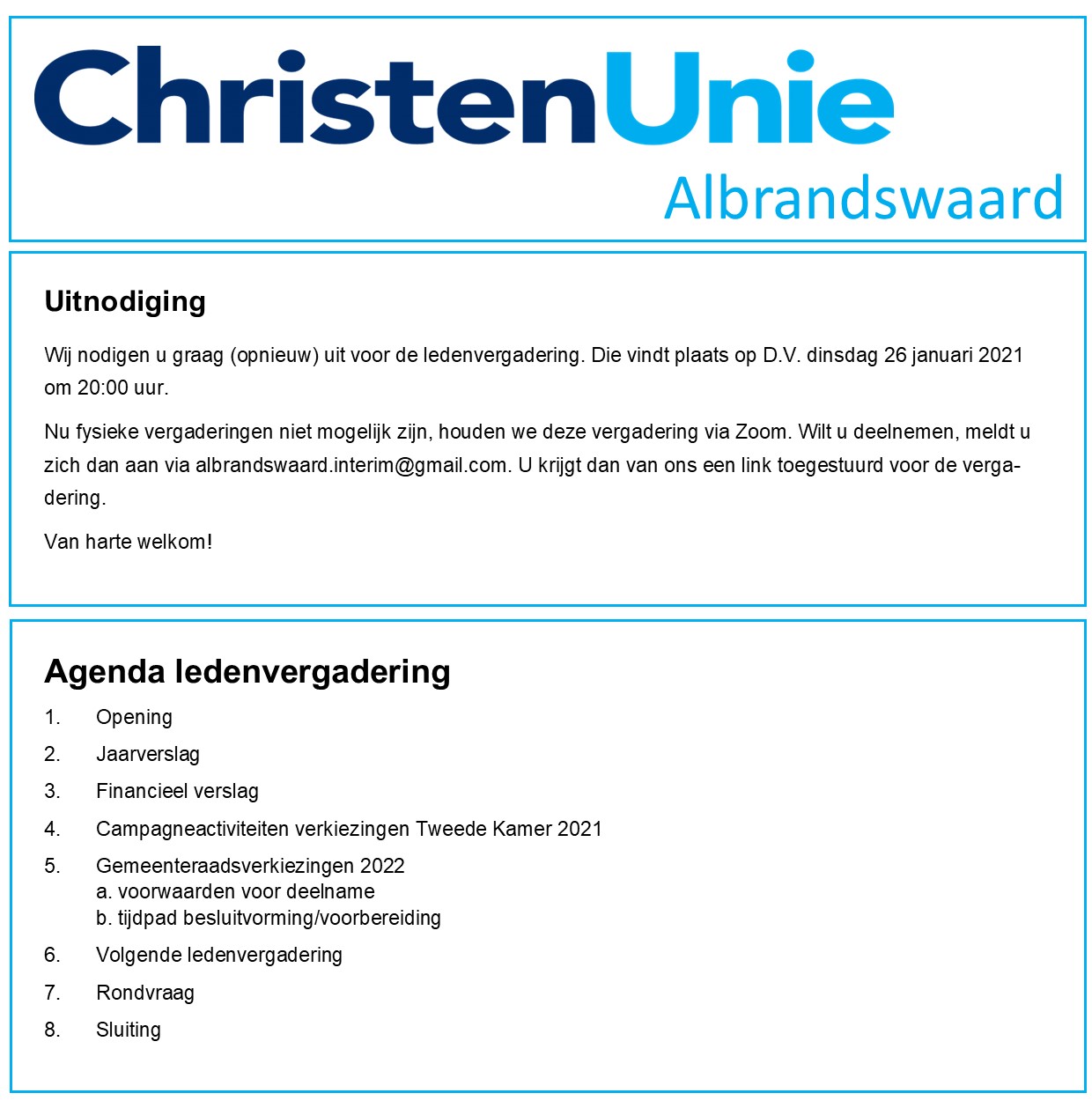 ChristenUnie
Albrandswaard

Uitnodiging

Wij nodigen u graag (opnieuw) uit voor de ledenvergadering. Die vindt plaats op D.V. dinsdag 26 januari 2021 om 20:00 uur.

Nu fysieke vergaderingen niet mogelijk zijn, houden we deze vergadering via Zoom. Wilt u deelnemen, meldt u zich dan aan via albrandswaard.interim@gmail.com. U krijgt dan van ons een link toegestuurd voor de vergadering.

Van harte welkom!

Agenda ledenvergadering

1. Opening
2. Jaarverslag
3. Financieel verslag
4. Campagneactiviteiten verkiezingen Tweede Kamer 2021
5. Gemeenteraadsverkiezingen 2022
a. voorwaarden voor deelname
b. tijdpad besluitvorming/voorbereiding
6. Volgende ledenvergadering
7. Rondvraag
8. Sluiting